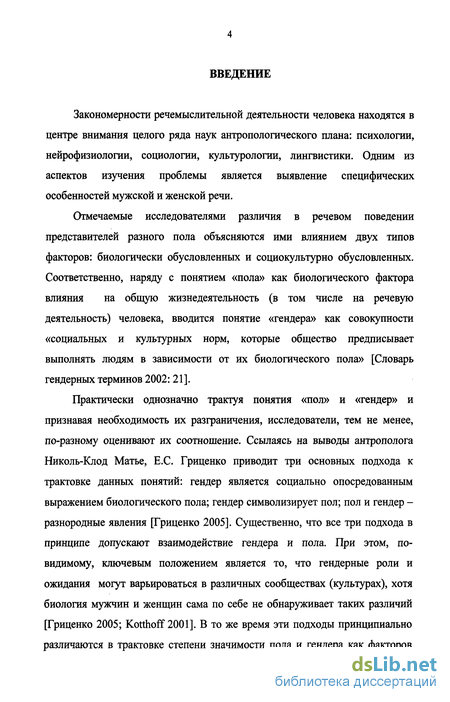 4

ВВЕДЕНИЕ

Закономерности речемыслительной деятельности человека находятся в центре внимания целого ряда наук антропологического плана: психологии, нейрофизиологии, социологии, культурологии, лингвистики. Одним из аспектов изучения проблемы является выявление специфических особенностей мужской и женской речи.

Отмечаемые исследователями различия в речевом поведении представителей разного пола объясняются ими влиянием двух типов факторов: биологически обусловленных и социокультурно обусловленных. Соответственно, наряду с понятием «пола» как биологического фактора влияния на общую жизнедеятельность (в том числе на речевую деятельность) человека, вводится понятие «гендера» как совокупности «социальных и культурных норм, которые общество предписывает выполнять людям в зависимости от их биологического пола» [Словарь гендерных терминов 2002: 21].

Практически однозначно трактуя понятия «пол» и «гендер» и признавая необходимость их разграничения, исследователи, тем не менее, по-разному оценивают их соотношение. Ссылаясь на выводы антрополога Николь-Клод Матье, Е.С. Гриценко приводит три основных подхода к трактовке данных понятий: гендер является социально опосредованным выражением биологического пола; гендер символизирует пол; пол и гендер – разнородные явления [Гриценко 2005]. Существенно, что все три подхода в принципе допускают взаимодействие гендера и пола. При этом, по-видимому, ключевым положением является то, что гендерные роли и ожидания могут варьироваться в различных сообществах (культурах), хотя биология мужчин и женщин сама по себе не обнаруживает таких различий [Гриценко 2005; Kotthoff 2001]. В то же время эти подходы принципиально различаются в трактовке степени значимости пола и гендера как факторов

dsLib.net
библиотека диссертаций